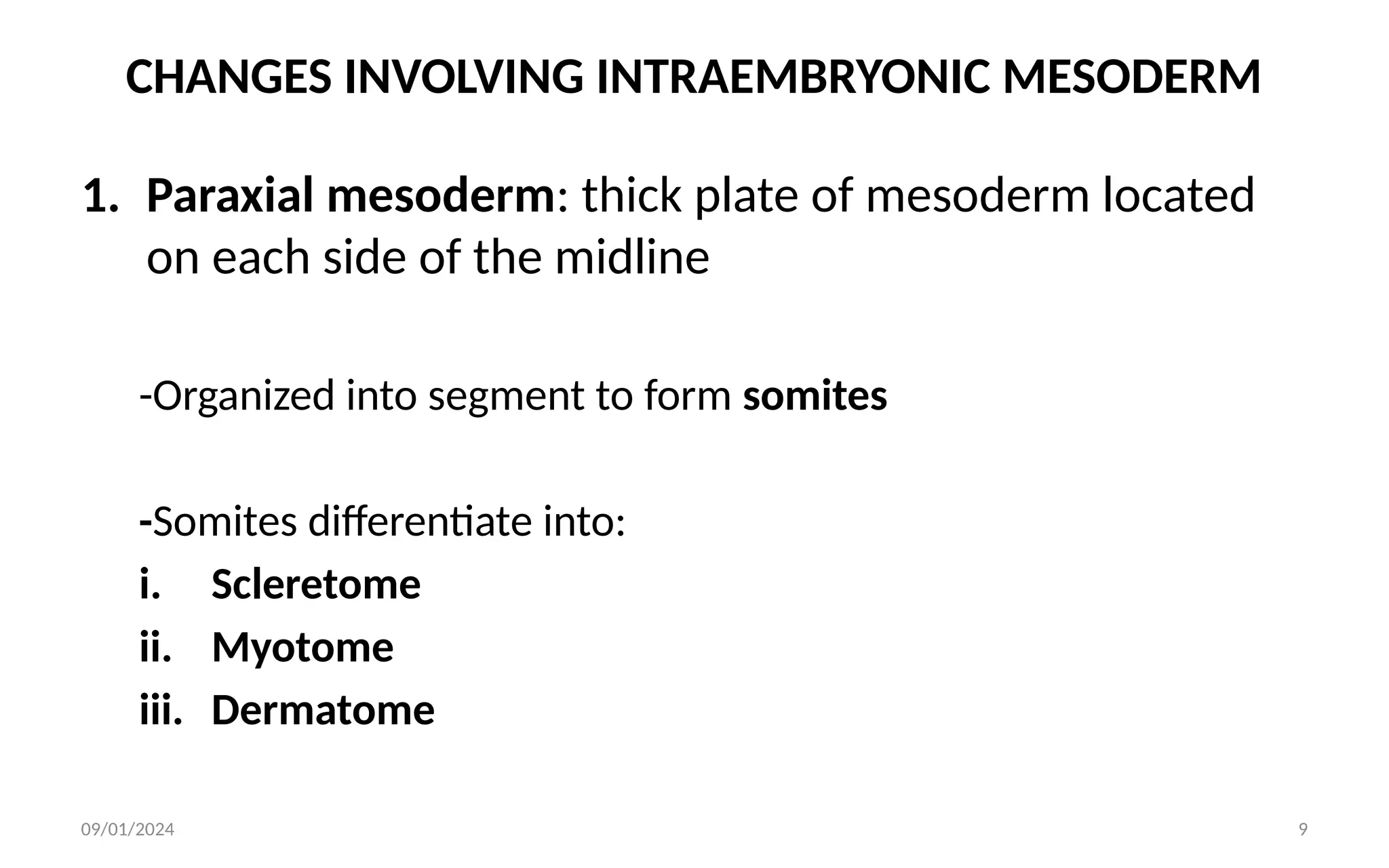 CHANGES INVOLVING INTRAEMBRYONIC MESODERM

1. Paraxial mesoderm: thick plate of mesoderm located on each side of the midline

-Organized into segment to form somites

-Somites differentiate into:

i. Scleretome

ii. Myotome

iii. Dermatome

09/01/2024

9